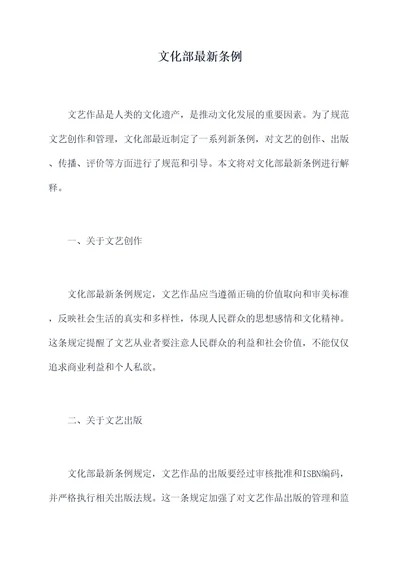 文化部最新条例

文艺作品是人类的文化遗产，是推动文化发展的重要因素。为了规范文艺创作和管理，文化部最近制定了一系列新条例，对文艺的创作、出版、传播、评价等方面进行了规范和引导。本文将对文化部最新条例进行解释。

一、关于文艺创作

文化部最新条例规定，文艺作品应当遵循正确的价值取向和审美标准，反映社会生活的真实和多样性，体现人民群众的思想感情和文化精神。这条规定提醒了文艺从业者要注意人民群众的利益和社会价值，不能仅仅追求商业利益和个人私欲。

二、关于文艺出版

文化部最新条例规定，文艺作品的出版要经过审核批准和ISBN编码，并严格执行相关出版法规。这一条规定加强了对文艺作品出版的管理和监